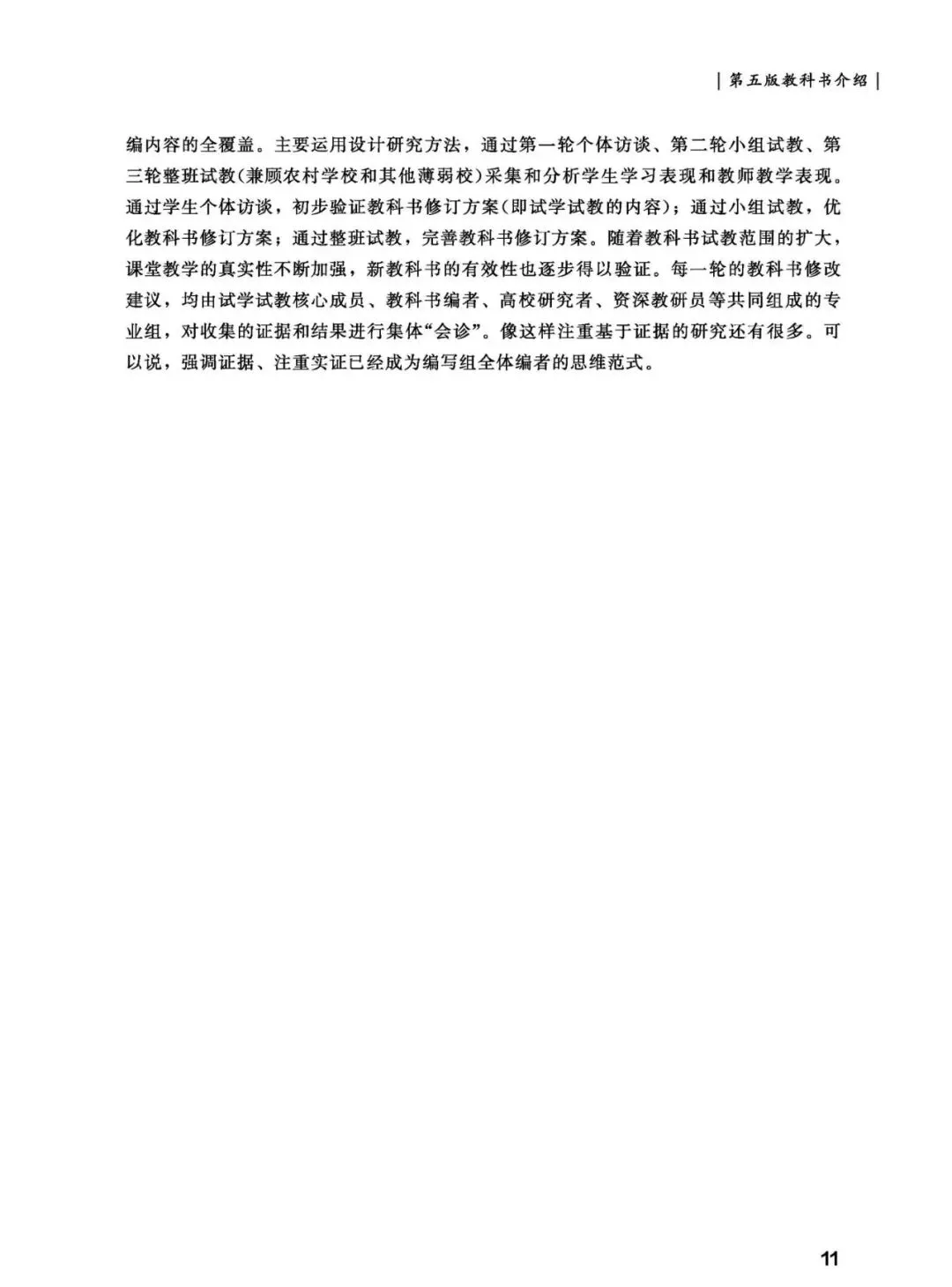 | 第五版教科书介绍 |

编内容的全覆盖。主要运用设计研究方法，通过第一轮个体访谈、第二轮小组试教、第三轮整班试教(兼顾农村学校和其他薄弱校)采集和分析学生学习表现和教师教学表现。通过学生个体访谈，初步验证教科书修订方案(即试学试教的内容)；通过小组试教，优化教科书修订方案；通过整班试教，完善教科书修订方案。随着教科书试教范围的扩大，课堂教学的真实性不断加强，新教科书的有效性也逐步得以验证。每一轮的教科书修改建议，均由试学试教核心成员、教科书编者、高校研究者、资深教研员等共同组成的专业组，对收集的证据和结果进行集体“会诊”。像这样注重基于证据的研究还有很多。可以说，强调证据、注重实证已经成为编写组全体编者的思维范式。

11